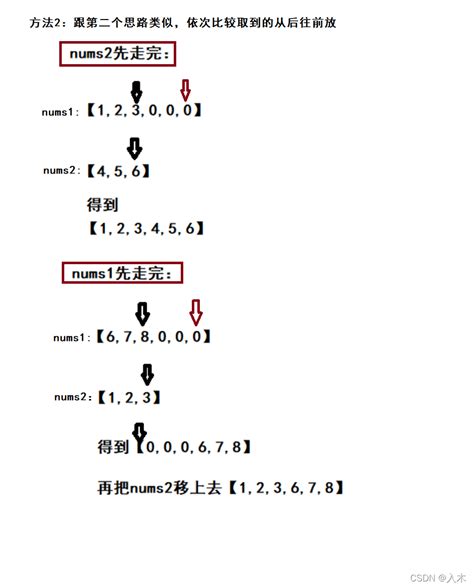 方法2：跟第二个思路类似，依次比较取到的从后往前放

nums2先走完：

nums1:【1, 2, 3, 0, 0, 0】

nums2:【4, 5, 6】

得到
【1, 2, 3, 4, 5, 6】

nums1先走完：

nums1:【6, 7, 8, 0, 0, 0】

nums2:【1, 2, 3】

得到【0, 0, 0, 6, 7, 8】

再把nums2移上去【1, 2, 3, 6, 7, 8】

CSDN @入木